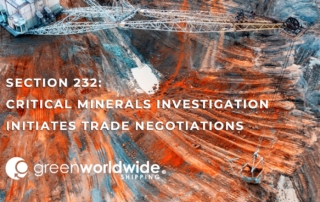 SECTION 232:
CRITICAL MINERALS INVESTIGATION
INITIATES TRADE NEGOTIATIONS

greenworldwide
SHIPPING